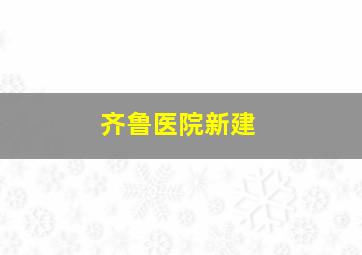 齐鲁医院新建